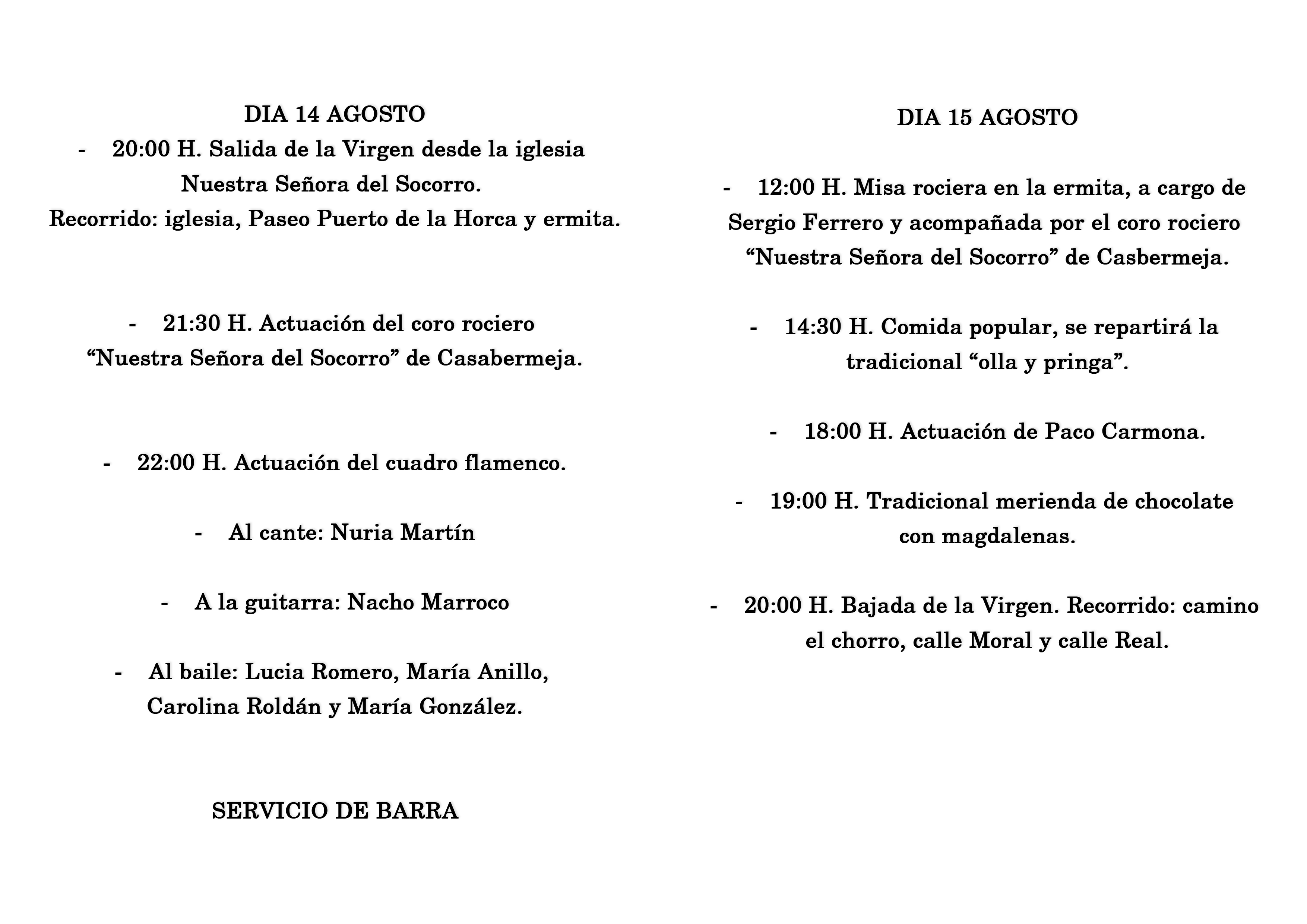 DIA 14 AGOSTO

- 20:00 H. Salida de la Virgen desde la iglesia Nuestra Señora del Socorro.
Recorrido: iglesia, Paseo Puerto de la Horca y ermita.

- 21:30 H. Actuación del coro rociero “Nuestra Señora del Socorro” de Casabermeja.

- 22:00 H. Actuación del cuadro flamenco.

- Al cante: Nuria Martín

- A la guitarra: Nacho Marroco

- Al baile: Lucia Romero, María Anillo, Carolina Roldán y María González.

SERVICIO DE BARRA

DIA 15 AGOSTO

- 12:00 H. Misa rociera en la ermita, a cargo de Sergio Ferrero y acompañada por el coro rociero “Nuestra Señora del Socorro” de Casbermeja.

- 14:30 H. Comida popular, se repartirá la tradicional “olla y pringa”.

- 18:00 H. Actuación de Paco Carmona.

- 19:00 H. Tradicional merienda de chocolate con magdalenas.

- 20:00 H. Bajada de la Virgen. Recorrido: camino el chorro, calle Moral y calle Real.